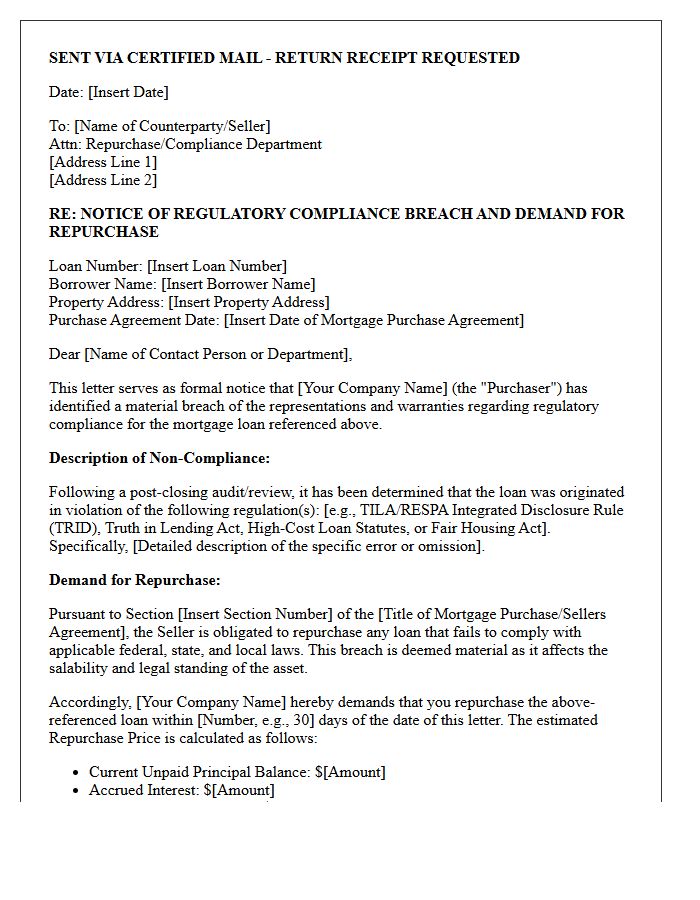 SENT VIA CERTIFIED MAIL - RETURN RECEIPT REQUESTED

Date: [Insert Date]

To: [Name of Counterparty/Seller]
Attn: Repurchase/Compliance Department
[Address Line 1]
[Address Line 2]

RE: NOTICE OF REGULATORY COMPLIANCE BREACH AND DEMAND FOR REPURCHASE

Loan Number: [Insert Loan Number]
Borrower Name: [Insert Borrower Name]
Property Address: [Insert Property Address]
Purchase Agreement Date: [Insert Date of Mortgage Purchase Agreement]

Dear [Name of Contact Person or Department],

This letter serves as formal notice that [Your Company Name] (the "Purchaser") has identified a material breach of the representations and warranties regarding regulatory compliance for the mortgage loan referenced above.

Description of Non-Compliance:

Following a post-closing audit/review, it has been determined that the loan was originated in violation of the following regulation(s): [e.g., TILA/RESPA Integrated Disclosure Rule (TRID), Truth in Lending Act, High-Cost Loan Statutes, or Fair Housing Act]. Specifically, [Detailed description of the specific error or omission].

Demand for Repurchase:

Pursuant to Section [Insert Section Number] of the [Title of Mortgage Purchase/Sellers Agreement], the Seller is obligated to repurchase any loan that fails to comply with applicable federal, state, and local laws. This breach is deemed material as it affects the salability and legal standing of the asset.

Accordingly, [Your Company Name] hereby demands that you repurchase the above-referenced loan within [Number, e.g., 30] days of the date of this letter. The estimated Repurchase Price is calculated as follows:

• Current Unpaid Principal Balance: $[Amount]
• Accrued Interest: $[Amount]